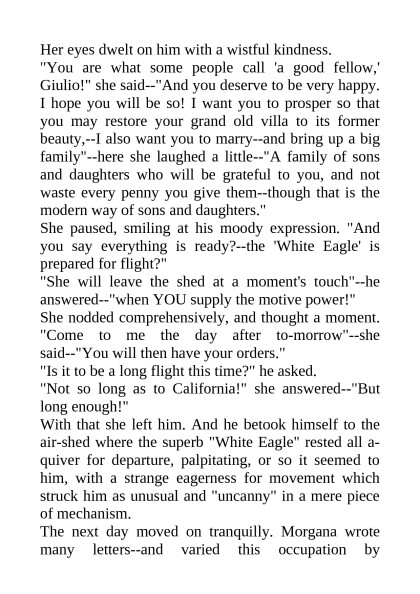 Her eyes dwelt on him with a wistful kindness.
"You are what some people call 'a good fellow,' Giulio!" she said--"And you deserve to be very happy. I hope you will be so! I want you to prosper so that you may restore your grand old villa to its former beauty,--I also want you to marry--and bring up a big family"--here she laughed a little--"A family of sons and daughters who will be grateful to you, and not waste every penny you give them--though that is the modern way of sons and daughters."
She paused, smiling at his moody expression. "And you say everything is ready?--the 'White Eagle' is prepared for flight?"
"She will leave the shed at a moment's touch"--he answered--"when YOU supply the motive power!"
She nodded comprehensively, and thought a moment. "Come to me the day after to-morrow"--she said--"You will then have your orders."
"Is it to be a long flight this time?" he asked.
"Not so long as to California!" she answered--"But long enough!"
With that she left him. And he betook himself to the air-shed where the superb "White Eagle" rested all a-quiver for departure, palpitating, or so it seemed to him, with a strange eagerness for movement which struck him as unusual and "uncanny" in a mere piece of mechanism.
The next day moved on tranquilly. Morgana wrote many letters--and varied this occupation by